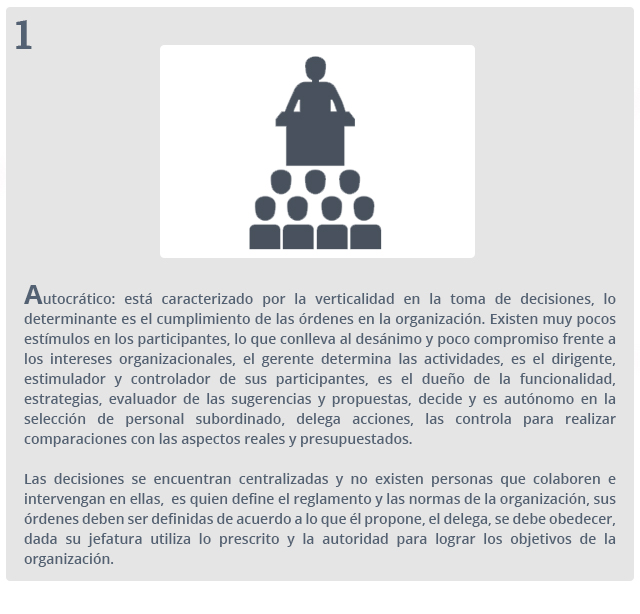 1

Autocrático: está caracterizado por la verticalidad en la toma de decisiones, lo determinante es el cumplimiento de las órdenes en la organización. Existen muy pocos estímulos en los participantes, lo que conlleva al desánimo y poco compromiso frente a los intereses organizacionales, el gerente determina las actividades, es el dirigente, estimulador y controlador de sus participantes, es el dueño de la funcionalidad, estrategias, evaluador de las sugerencias y propuestas, decide y es autónomo en la selección de personal subordinado, delega acciones, las controla para realizar comparaciones con las aspectos reales y presupuestados.

Las decisiones se encuentran centralizadas y no existen personas que colaboren e intervengan en ellas, es quien define el reglamento y las normas de la organización, sus órdenes deben ser definidas de acuerdo a lo que él propone, el delega, se debe obedecer, dada su jefatura utiliza lo prescrito y la autoridad para lograr los objetivos de la organización.